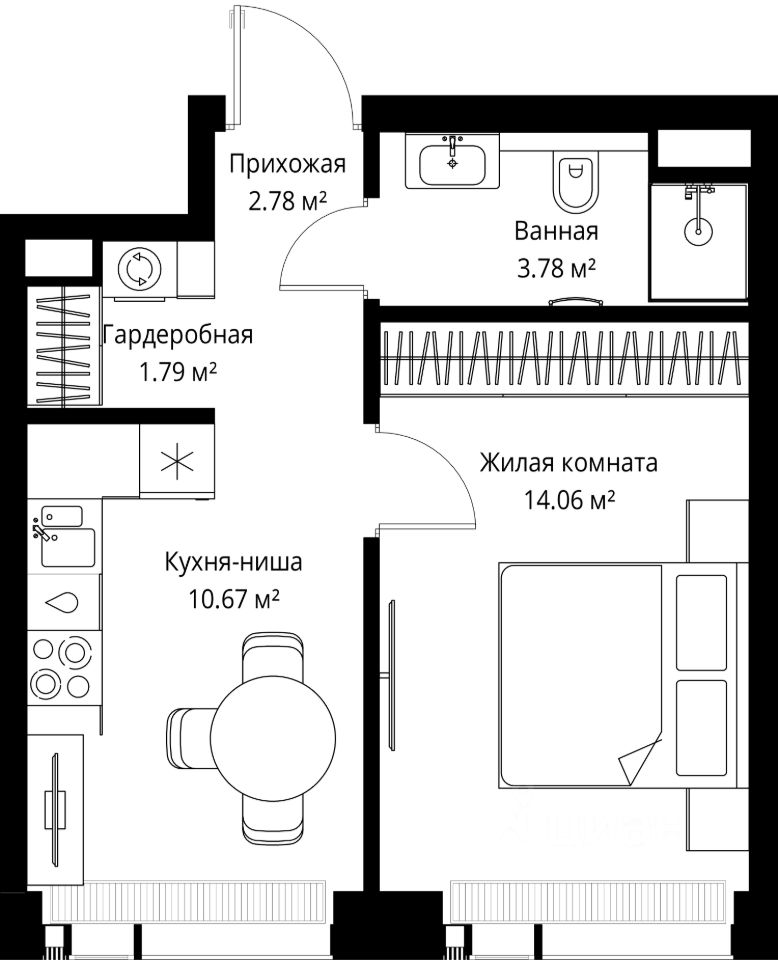 Прихожая
2.78 м²

Ванная
3.78 м²

Гардеробная
1.79 м²

Жилая комната
14.06 м²

Кухня-ниша
10.67 м²